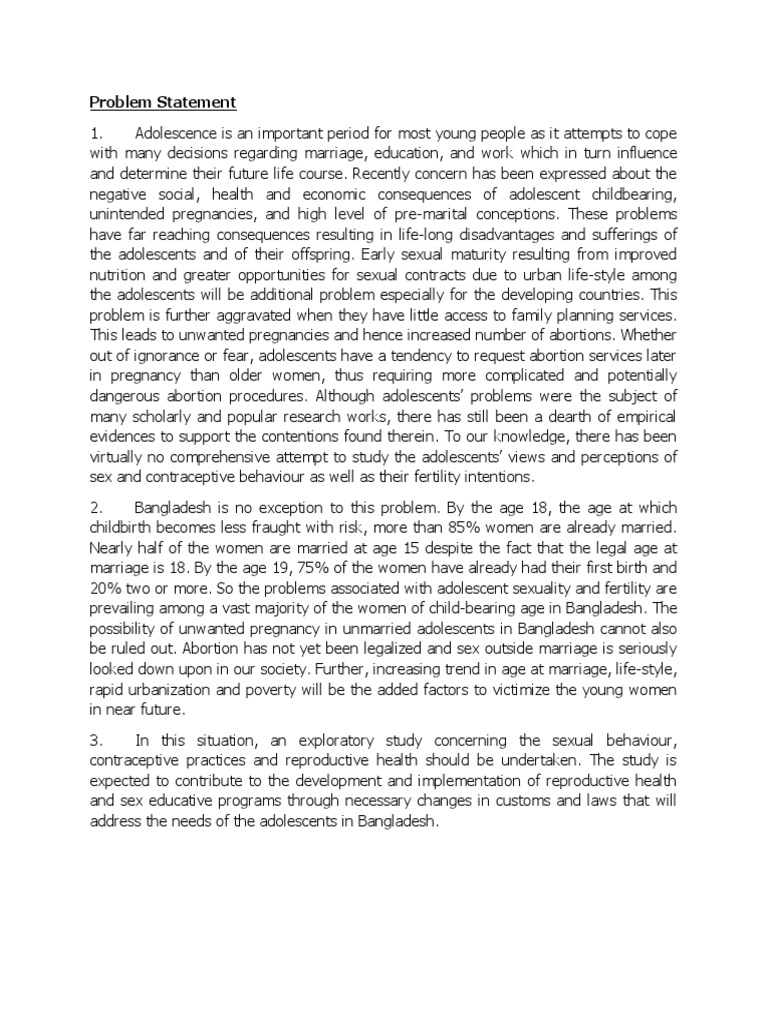 Problem Statement

1. Adolescence is an important period for most young people as it attempts to cope with many decisions regarding marriage, education, and work which in turn influence and determine their future life course. Recently concern has been expressed about the negative social, health and economic consequences of adolescent childbearing, unintended pregnancies, and high level of pre-marital conceptions. These problems have far reaching consequences resulting in life-long disadvantages and sufferings of the adolescents and of their offspring. Early sexual maturity resulting from improved nutrition and greater opportunities for sexual contracts due to urban life-style among the adolescents will be additional problem especially for the developing countries. This problem is further aggravated when they have little access to family planning services. This leads to unwanted pregnancies and hence increased number of abortions. Whether out of ignorance or fear, adolescents have a tendency to request abortion services later in pregnancy than older women, thus requiring more complicated and potentially dangerous abortion procedures. Although adolescents' problems were the subject of many scholarly and popular research works, there has still been a dearth of empirical evidences to support the contentions found therein. To our knowledge, there has been virtually no comprehensive attempt to study the adolescents' views and perceptions of sex and contraceptive behaviour as well as their fertility intentions.

2. Bangladesh is no exception to this problem. By the age 18, the age at which childbirth becomes less fraught with risk, more than 85% women are already married. Nearly half of the women are married at age 15 despite the fact that the legal age at marriage is 18. By the age 19, 75% of the women have already had their first birth and 20% two or more. So the problems associated with adolescent sexuality and fertility are prevailing among a vast majority of the women of child-bearing age in Bangladesh. The possibility of unwanted pregnancy in unmarried adolescents in Bangladesh cannot also be ruled out. Abortion has not yet been legalized and sex outside marriage is seriously looked down upon in our society. Further, increasing trend in age at marriage, life-style, rapid urbanization and poverty will be the added factors to victimize the young women in near future.

3. In this situation, an exploratory study concerning the sexual behaviour, contraceptive practices and reproductive health should be undertaken. The study is expected to contribute to the development and implementation of reproductive health and sex educative programs through necessary changes in customs and laws that will address the needs of the adolescents in Bangladesh.